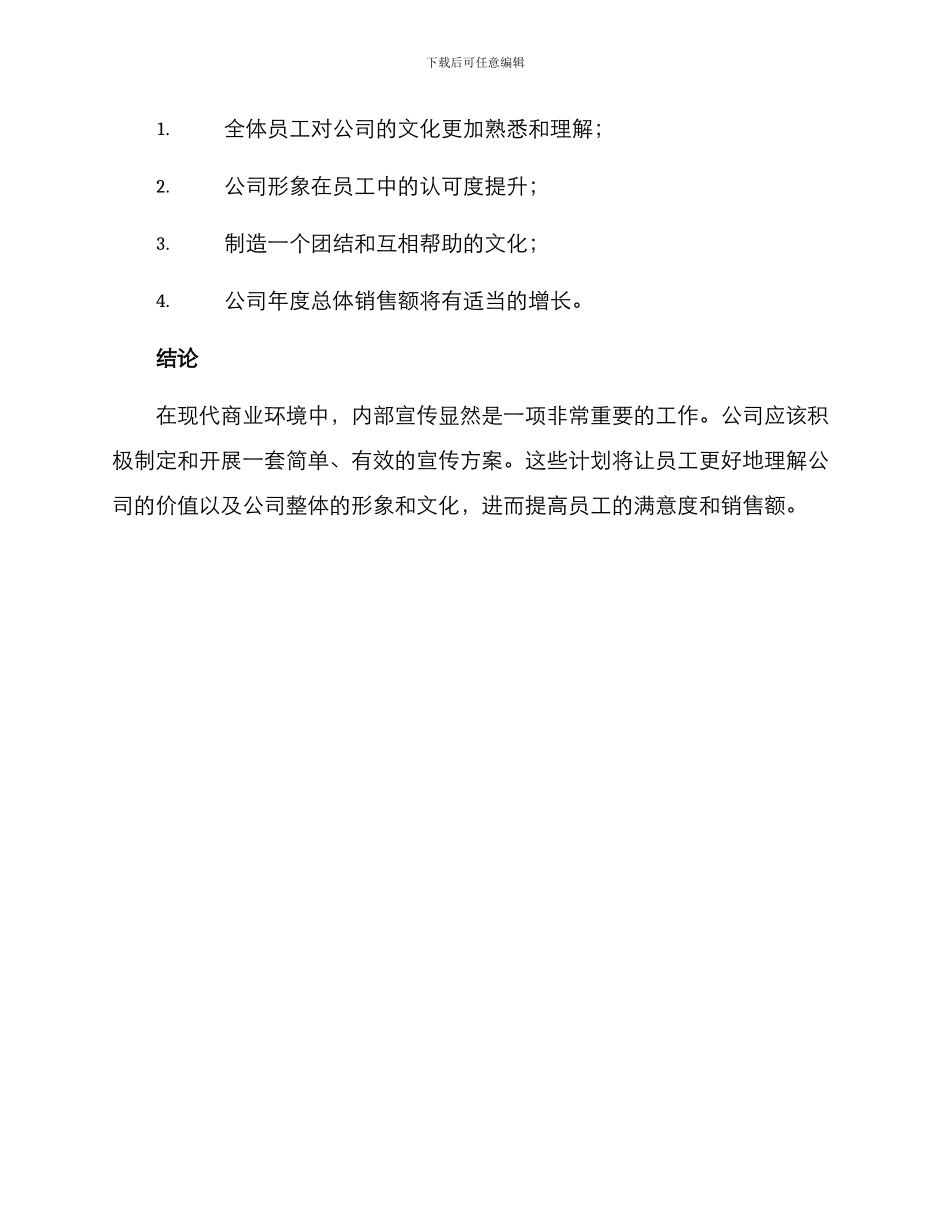 下载后可任意编辑

1. 全体员工对公司的文化更加熟悉和理解；

2. 公司形象在员工中的认可度提升；

3. 制造一个团结和互相帮助的文化；

4. 公司年度总体销售额将有适当的增长。

结论

在现代商业环境中，内部宣传显然是一项非常重要的工作。公司应该积极制定和开展一套简单、有效的宣传方案。这些计划将让员工更好地理解公司的价值以及公司整体的形象和文化，进而提高员工的满意度和销售额。